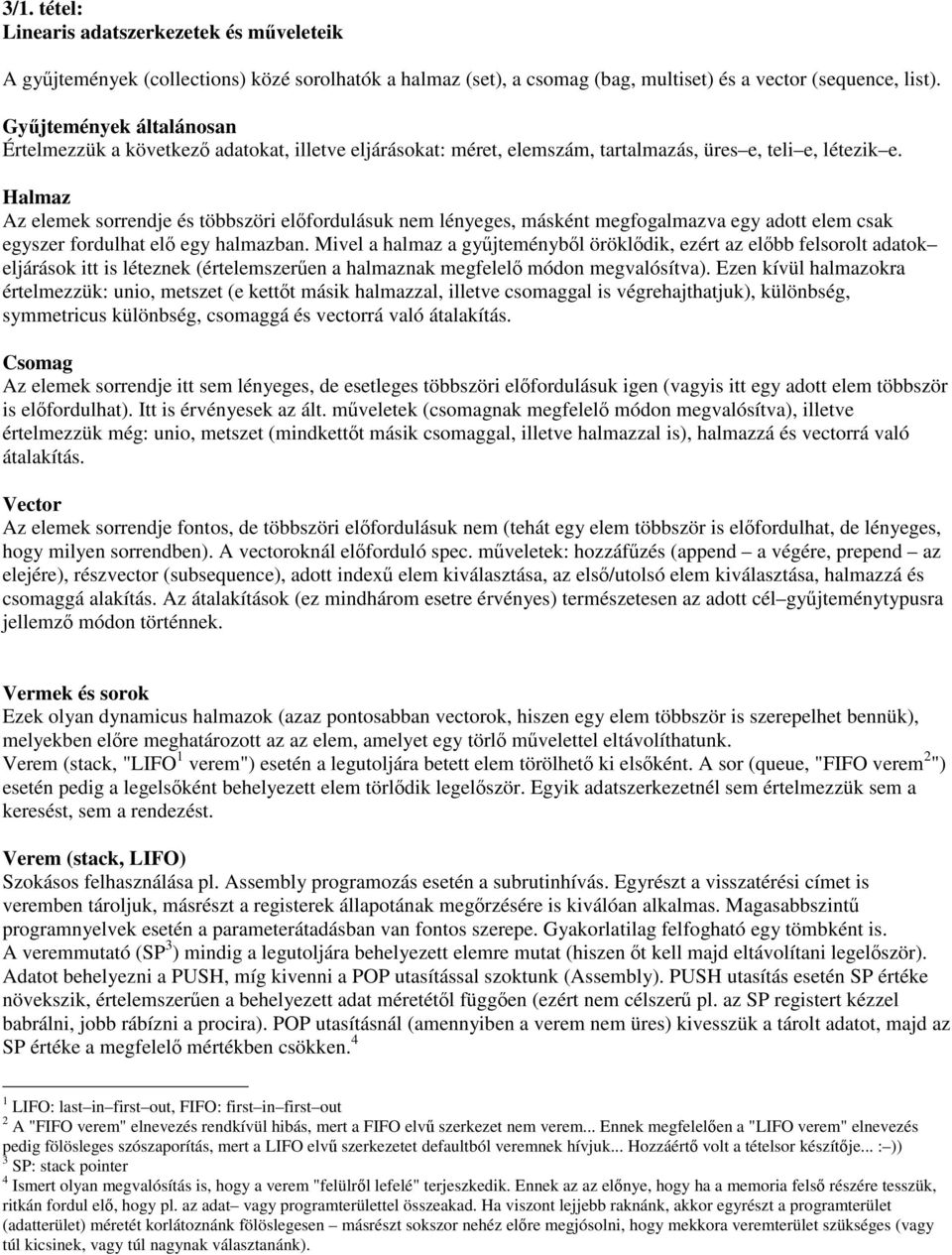 3/1. tétel:
Linearis adatszerkezetek és műveleteik

A gyűjtemények (collections) közé sorolhatók a halmaz (set), a csomag (bag, multiset) és a vector (sequence, list).

Gyűjtemények általánosan
Értelmezzük a következő adatokat, illetve eljárásokat: méret, elemszám, tartalmazás, üres–e, teli–e, létezik–e.

Halmaz
Az elemek sorrendje és többszöri előfordulásuk nem lényeges, másként megfogalmazva egy adott elem csak egyszer fordulhat elő egy halmazban. Mivel a halmaz a gyűjteményből öröklődik, ezért az előbb felsorolt adatok–eljárások itt is léteznek (értelemszerűen a halmaznak megfelelő módon megvalósítva). Ezen kívül halmazokra értelmezzük: unio, metszet (e kettőt másik halmazzal, illetve csomaggal is végrehajthatjuk), különbség, symmetricus különbség, csomaggá és vectorrá való átalakítás.

Csomag
Az elemek sorrendje itt sem lényeges, de esetleges többszöri előfordulásuk igen (vagyis itt egy adott elem többször is előfordulhat). Itt is érvényesek az ált. műveletek (csomagnak megfelelő módon megvalósítva), illetve értelmezzük még: unio, metszet (mindkettőt másik csomaggal, illetve halmazzal is), halmazzá és vectorrá való átalakítás.

Vector
Az elemek sorrendje fontos, de többszöri előfordulásuk nem (tehát egy elem többször is előfordulhat, de lényeges, hogy milyen sorrendben). A vectoroknál előforduló spec. műveletek: hozzáfűzés (append – a végére, prepend – az elejére), részvector (subsequence), adott indexű elem kiválasztása, az első/utolsó elem kiválasztása, halmazzá és csomaggá alakítás. Az átalakítások (ez mindhárom esetre érvényes) természetesen az adott cél–gyűjteménytypusra jellemző módon történnek.

Vermek és sorok
Ezek olyan dynamicus halmazok (azaz pontosabban vectorok, hiszen egy elem többször is szerepelhet bennük), melyekben előre meghatározott az az elem, amelyet egy törlő művelettel eltávolíthatunk.
Verem (stack, "LIFO$^1$ verem") esetén a legutoljára betett elem törölhető ki elsőként. A sor (queue, "FIFO verem$^2$") esetén pedig a legelsőként behelyezett elem törlődik legelőször. Egyik adatszerkezetnél sem értelmezzük sem a keresést, sem a rendezést.

Verem (stack, LIFO)
Szokásos felhasználása pl. Assembly programozás esetén a subrutinhívás. Egyrészt a visszatérési címet is veremben tároljuk, másrészt a registerek állapotának megőrzésére is kiválóan alkalmas. Magasabbszintű programnyelvek esetén a parameterátadásban van fontos szerepe. Gyakorlatilag felfogható egy tömbként is.
A veremmutató (SP$^3$) mindig a legutoljára behelyezett elemre mutat (hiszen őt kell majd eltávolítani legelőször).
Adatot behelyezni a PUSH, míg kivenni a POP utasítással szoktunk (Assembly). PUSH utasítás esetén SP értéke növekszik, értelemszerűen a behelyezett adat méretétől függően (ezért nem célszerű pl. az SP registert kézzel babrálni, jobb rábízni a procira). POP utasításnál (amennyiben a verem nem üres) kivesszük a tárolt adatot, majd az SP értéke a megfelelő mértékben csökken.$^4$

$^1$ LIFO: last–in–first–out, FIFO: first–in–first–out
$^2$ A "FIFO verem" elnevezés rendkívül hibás, mert a FIFO elvű szerkezet nem verem... Ennek megfelelően a "LIFO verem" elnevezés pedig fölösleges szószaporítás, mert a LIFO elvű szerkezetet defaultból veremnek hívjuk... Hozzáértő volt a tételsor készítője... :–))
$^3$ SP: stack pointer
$^4$ Ismert olyan megvalósítás is, hogy a verem "felülről lefelé" terjeszkedik. Ennek az az előnye, hogy ha a memoria felső részére tesszük, ritkán fordul elő, hogy pl. az adat– vagy programterülettel összeakad. Ha viszont lejjebb raknánk, akkor egyrészt a programterület (adatterület) méretét korlátoznánk fölöslegesen – másrészt sokszor nehéz előre megjósolni, hogy mekkora veremterület szükséges (vagy túl kicsinek, vagy túl nagynak választanánk).